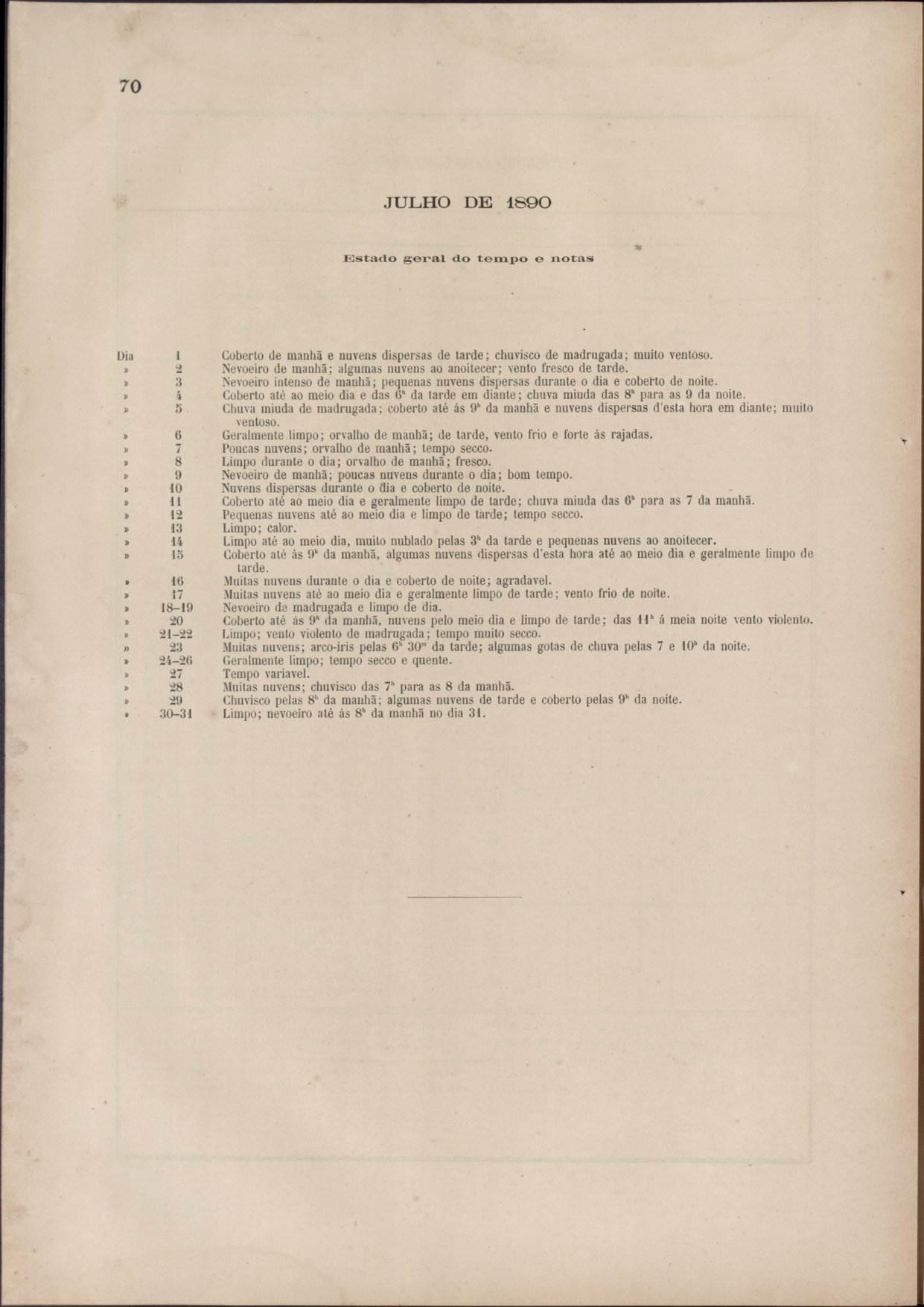 70

JULHO DE 1890

Estado geral do tempo e notas

Dia 1 Coberto de manhã e nuvens dispersas de tarde; chuvisco de madrugada; muito ventoso.
» 2 Nevoeiro de manhã; algumas nuvens ao anoitecer; vento fresco de tarde.
» 3 Nevoeiro intenso de manhã; pequenas nuvens dispersas durante o dia e coberto de noite.
» 4 Coberto até ao meio dia e das $6^h$ da tarde em diante; chuva miuda das $8^h$ para as 9 da noite.
» 5 Chuva miuda de madrugada; coberto até ás $9^h$ da manhã e nuvens dispersas d'esta hora em diante; muito ventoso.
» 6 Geralmente limpo; orvalho de manhã; de tarde, vento frio e forte ás rajadas.
» 7 Poucas nuvens; orvalho de manhã; tempo secco.
» 8 Limpo durante o dia; orvalho de manhã; fresco.
» 9 Nevoeiro de manhã; poucas nuvens durante o dia; bom tempo.
» 10 Nuvens dispersas durante o dia e coberto de noite.
» 11 Coberto até ao meio dia e geralmente limpo de tarde; chuva miuda das $6^h$ para as 7 da manhã.
» 12 Pequenas nuvens até ao meio dia e limpo de tarde; tempo secco.
» 13 Limpo; calor.
» 14 Limpo até ao meio dia, muito nublado pelas $3^h$ da tarde e pequenas nuvens ao anoitecer.
» 15 Coberto até ás $9^h$ da manhã, algumas nuvens dispersas d'esta hora até ao meio dia e geralmente limpo de tarde.
» 16 Muitas nuvens durante o dia e coberto de noite; agradavel.
» 17 Muitas nuvens até ao meio dia e geralmente limpo de tarde; vento frio de noite.
» 18–19 Nevoeiro de madrugada e limpo de dia.
» 20 Coberto até ás $9^h$ da manhã, nuvens pelo meio dia e limpo de tarde; das $11^h$ á meia noite vento violento.
» 21–22 Limpo; vento violento de madrugada; tempo muito secco.
» 23 Muitas nuvens; arco-iris pelas $6^h$ $30^m$ da tarde; algumas gotas de chuva pelas 7 e $10^h$ da noite.
» 24–26 Geralmente limpo; tempo secco e quente.
» 27 Tempo variavel.
» 28 Muitas nuvens; chuvisco das $7^h$ para as 8 da manhã.
» 29 Chuvisco pelas $8^h$ da manhã; algumas nuvens de tarde e coberto pelas $9^h$ da noite.
» 30–31 Limpo; nevoeiro até ás $8^h$ da manhã no dia 31.